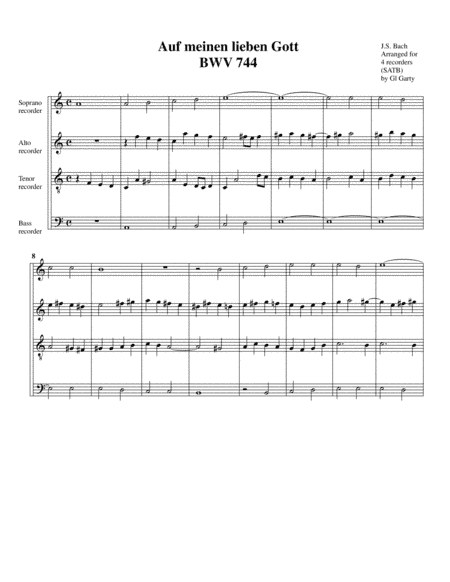 Auf meinen lieben Gott
BWV 744

J.S. Bach
Arranged for
4 recorders
(SATB)
by Gl Garty

Soprano recorder

Alto recorder

Tenor recorder

Bass recorder

8